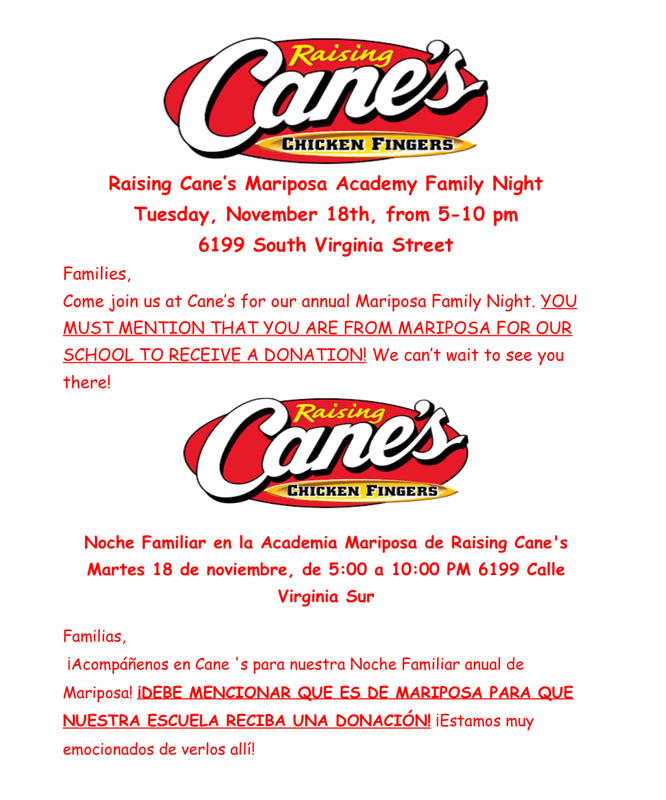 Raising Cane's CHICKEN FINGERS

Raising Cane's Mariposa Academy Family Night
Tuesday, November 18th, from 5-10 pm
6199 South Virginia Street

Families,
Come join us at Cane's for our annual Mariposa Family Night. YOU MUST MENTION THAT YOU ARE FROM MARIPOSA FOR OUR SCHOOL TO RECEIVE A DONATION! We can't wait to see you there!

Raising Cane's CHICKEN FINGERS

Noche Familiar en la Academia Mariposa de Raising Cane's
Martes 18 de noviembre, de 5:00 a 10:00 PM 6199 Calle Virginia Sur

Familias,
¡Acompáñenos en Cane 's para nuestra Noche Familiar anual de Mariposa! ¡DEBE MENCIONAR QUE ES DE MARIPOSA PARA QUE NUESTRA ESCUELA RECIBA UNA DONACIÓN! ¡Estamos muy emocionados de verlos allí!